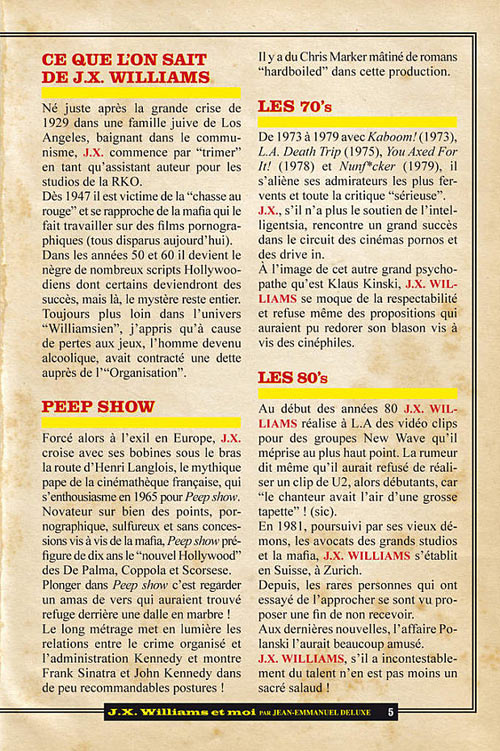 CE QUE L'ON SAIT DE J.X. WILLIAMS

Né juste après la grande crise de 1929 dans une famille juive de Los Angeles, baignant dans le communisme, J.X. commence par "trimer" en tant qu'assistant auteur pour les studios de la RKO.
Dès 1947 il est victime de la "chasse au rouge" et se rapproche de la mafia qui le fait travailler sur des films pornographiques (tous disparus aujourd'hui).
Dans les années 50 et 60 il devient le nègre de nombreux scripts Hollywoodiens dont certains deviendront des succès, mais là, le mystère reste entier.
Toujours plus loin dans l'univers "Williamsien", j'appris qu'à cause de pertes aux jeux, l'homme devenu alcoolique, avait contracté une dette auprès de l'"Organisation".

PEEP SHOW

Forcé alors à l'exil en Europe, J.X. croise avec ses bobines sous le bras la route d'Henri Langlois, le mythique pape de la cinémathèque française, qui s'enthousiasme en 1965 pour Peep show.
Novateur sur bien des points, pornographique, sulfureux et sans concessions vis à vis de la mafia, Peep show préfigure de dix ans le "nouvel Hollywood" des De Palma, Coppola et Scorsese.
Plonger dans Peep show c'est regarder un amas de vers qui auraient trouvé refuge derrière une dalle en marbre !
Le long métrage met en lumière les relations entre le crime organisé et l'administration Kennedy et montre Frank Sinatra et John Kennedy dans de peu recommandables postures !

Il y a du Chris Marker mâtiné de romans "hardboiled" dans cette production.

LES 70's

De 1973 à 1979 avec Kaboom! (1973), L.A. Death Trip (1975), You Axed For It! (1978) et Nunf*cker (1979), il s'aliène ses admirateurs les plus fervents et toute la critique "sérieuse".
J.X., s'il n'a plus le soutien de l'intelligentsia, rencontre un grand succès dans le circuit des cinémas pornos et des drive in.
À l'image de cet autre grand psychopathe qu'est Klaus Kinski, J.X. WILLIAMS se moque de la respectabilité et refuse même des propositions qui auraient pu redorer son blason vis à vis des cinéphiles.

LES 80's

Au début des années 80 J.X. WILLIAMS réalise à L.A des vidéo clips pour des groupes New Wave qu'il méprise au plus haut point. La rumeur dit même qu'il aurait refusé de réaliser un clip de U2, alors débutants, car "le chanteur avait l'air d'une grosse tapette" ! (sic).
En 1981, poursuivi par ses vieux démons, les avocats des grands studios et la mafia, J.X. WILLIAMS s'établit en Suisse, à Zurich.
Depuis, les rares personnes qui ont essayé de l'approcher se sont vu proposer une fin de non recevoir.
Aux dernières nouvelles, l'affaire Polanski l'aurait beaucoup amusé.
J.X. WILLIAMS, s'il a incontestablement du talent n'en est pas moins un sacré salaud !

J.X. Williams et moi PAR JEAN-EMMANUEL DELUXE 5